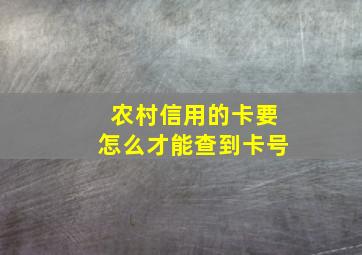 农村信用的卡要
怎么才能查到卡号